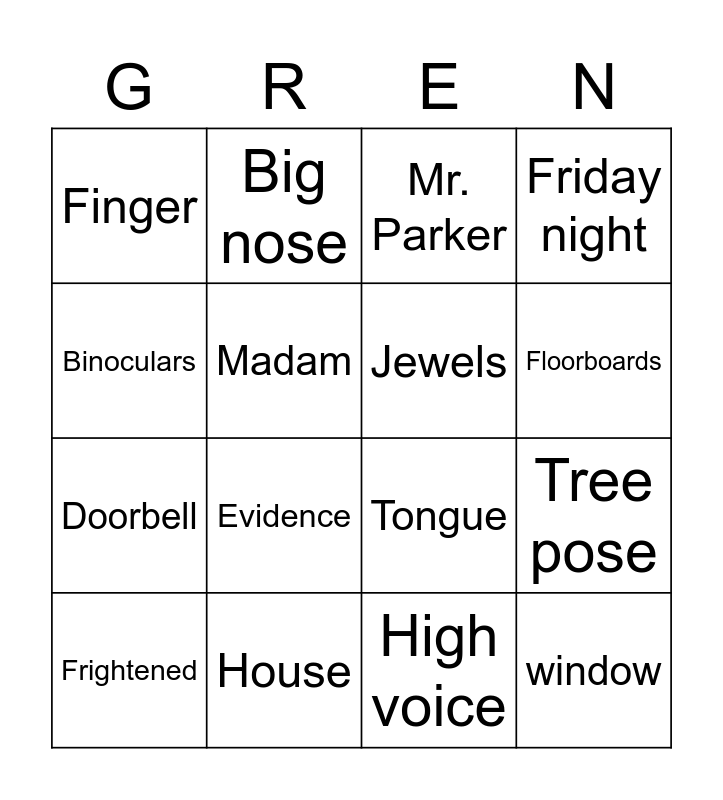 | G | R | E | N |
|---|---|---|---|
| Finger | Big nose | Mr. Parker | Friday night |
| Binoculars | Madam | Jewels | Floorboards |
| Doorbell | Evidence | Tongue | Tree pose |
| Frightened | House | High voice | window |